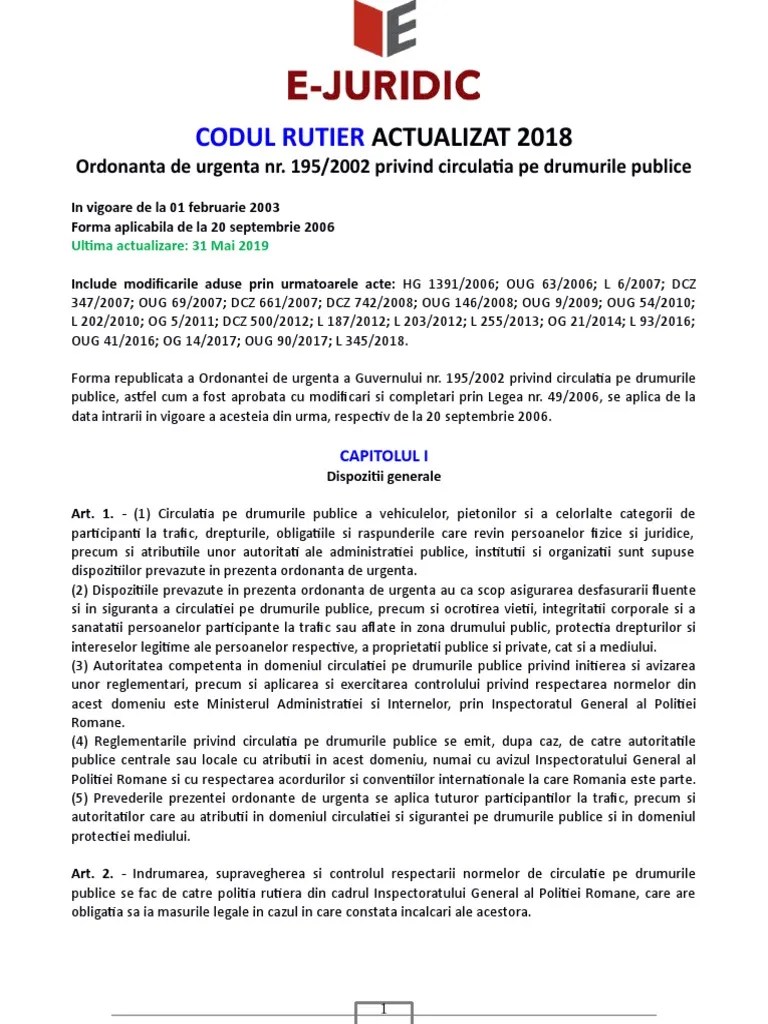 E-JURIDIC

CODUL RUTIER ACTUALIZAT 2018
Ordonanta de urgenta nr. 195/2002 privind circulatia pe drumurile publice

In vigoare de la 01 februarie 2003
Forma aplicabila de la 20 septembrie 2006
Ultima actualizare: 31 Mai 2019

Include modificarile aduse prin urmatoarele acte: HG 1391/2006; OUG 63/2006; L 6/2007; DCZ 347/2007; OUG 69/2007; DCZ 661/2007; DCZ 742/2008; OUG 146/2008; OUG 9/2009; OUG 54/2010; L 202/2010; OG 5/2011; DCZ 500/2012; L 187/2012; L 203/2012; L 255/2013; OG 21/2014; L 93/2016; OUG 41/2016; OG 14/2017; OUG 90/2017; L 345/2018.

Forma republicata a Ordonantei de urgenta a Guvernului nr. 195/2002 privind circulatia pe drumurile publice, astfel cum a fost aprobata cu modificari si completari prin Legea nr. 49/2006, se aplica de la data intrarii in vigoare a acesteia din urma, respectiv de la 20 septembrie 2006.

CAPITOLUL I
Dispozitii generale

Art. 1. - (1) Circulatia pe drumurile publice a vehiculelor, pietonilor si a celorlalte categorii de participanti la trafic, drepturile, obligatiile si raspunderile care revin persoanelor fizice si juridice, precum si atributiile unor autoritati ale administratiei publice, institutii si organizatii sunt supuse dispozitiilor prevazute in prezenta ordonanta de urgenta.
(2) Dispozitiile prevazute in prezenta ordonanta de urgenta au ca scop asigurarea desfasurarii fluente si in siguranta a circulatiei pe drumurile publice, precum si ocrotirea vietii, integritatii corporale si a sanatatii persoanelor participante la trafic sau aflate in zona drumului public, protectia drepturilor si intereselor legitime ale persoanelor respective, a proprietatii publice si private, cat si a mediului.
(3) Autoritatea competenta in domeniul circulatiei pe drumurile publice privind initierea si avizarea unor reglementari, precum si aplicarea si exercitarea controlului privind respectarea normelor din acest domeniu este Ministerul Administratiei si Internelor, prin Inspectoratul General al Politiei Romane.
(4) Reglementarile privind circulatia pe drumurile publice se emit, dupa caz, de catre autoritatile publice centrale sau locale cu atributii in acest domeniu, numai cu avizul Inspectoratului General al Politiei Romane si cu respectarea acordurilor si conventiilor internationale la care Romania este parte.
(5) Prevederile prezentei ordonante de urgenta se aplica tuturor participantilor la trafic, precum si autoritatilor care au atributii in domeniul circulatiei si sigurantei pe drumurile publice si in domeniul protectiei mediului.

Art. 2. - Indrumarea, supravegherea si controlul respectarii normelor de circulatie pe drumurile publice se fac de catre politia rutiera din cadrul Inspectoratului General al Politiei Romane, care are obligatia sa ia masurile legale in cazul in care constata incalcari ale acestora.

1